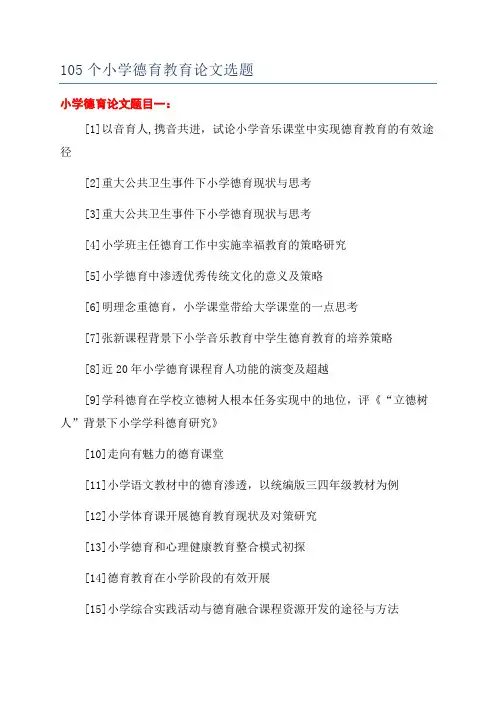 105 个小学德育教育论文选题

小学德育论文题目一：

[1]以音育人,携音共进，试论小学音乐课堂中实现德育教育的有效途径

[2]重大公共卫生事件下小学德育现状与思考

[3]重大公共卫生事件下小学德育现状与思考

[4]小学班主任德育工作中实施幸福教育的策略研究

[5]小学德育中渗透优秀传统文化的意义及策略

[6]明理念重德育，小学课堂带给大学课堂的一点思考

[7]张新课程背景下小学音乐教育中学生德育教育的培养策略

[8]近 20 年小学德育课程育人功能的演变及超越

[9]学科德育在学校立德树人根本任务实现中的地位，评《“立德树人”背景下小学学科德育研究》

[10]走向有魅力的德育课堂

[11]小学语文教材中的德育渗透，以统编版三四年级教材为例

[12]小学体育课开展德育教育现状及对策研究

[13]小学德育和心理健康教育整合模式初探

[14]德育教育在小学阶段的有效开展

[15]小学综合实践活动与德育融合课程资源开发的途径与方法